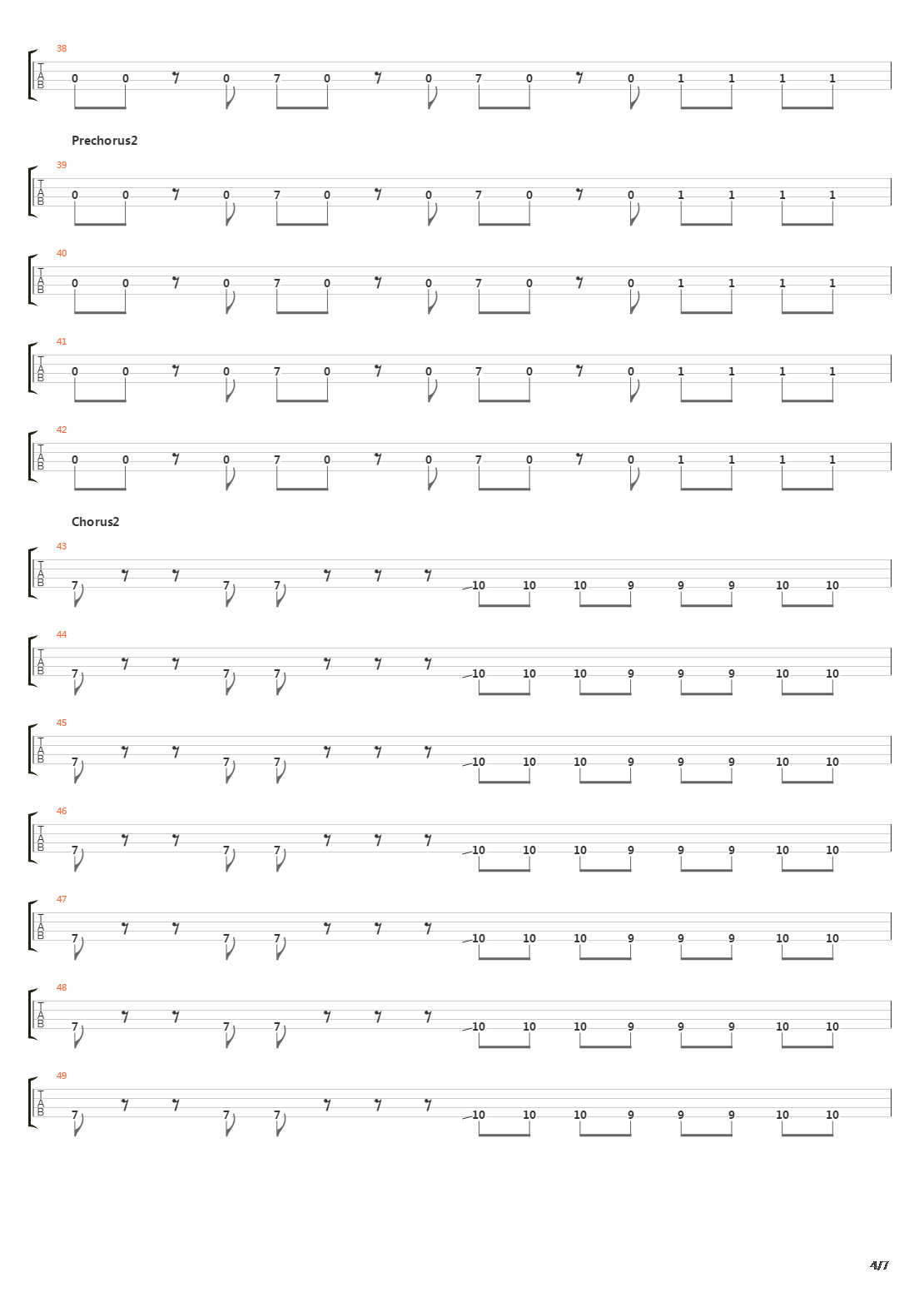 38
T
A
B
0 0 0 7 0 0 7 0 0 1 1 1 1

Prechorus2

39
T
A
B
0 0 0 7 0 0 7 0 0 1 1 1 1

40
T
A
B
0 0 0 7 0 0 7 0 0 1 1 1 1

41
T
A
B
0 0 0 7 0 0 7 0 0 1 1 1 1

42
T
A
B
0 0 0 7 0 0 7 0 0 1 1 1 1

Chorus2

43
T
A
B
7 7 7 10 10 10 9 9 9 10 10

44
T
A
B
7 7 7 10 10 10 9 9 9 10 10

45
T
A
B
7 7 7 10 10 10 9 9 9 10 10

46
T
A
B
7 7 7 10 10 10 9 9 9 10 10

47
T
A
B
7 7 7 10 10 10 9 9 9 10 10

48
T
A
B
7 7 7 10 10 10 9 9 9 10 10

49
T
A
B
7 7 7 10 10 10 9 9 9 10 10

4/7